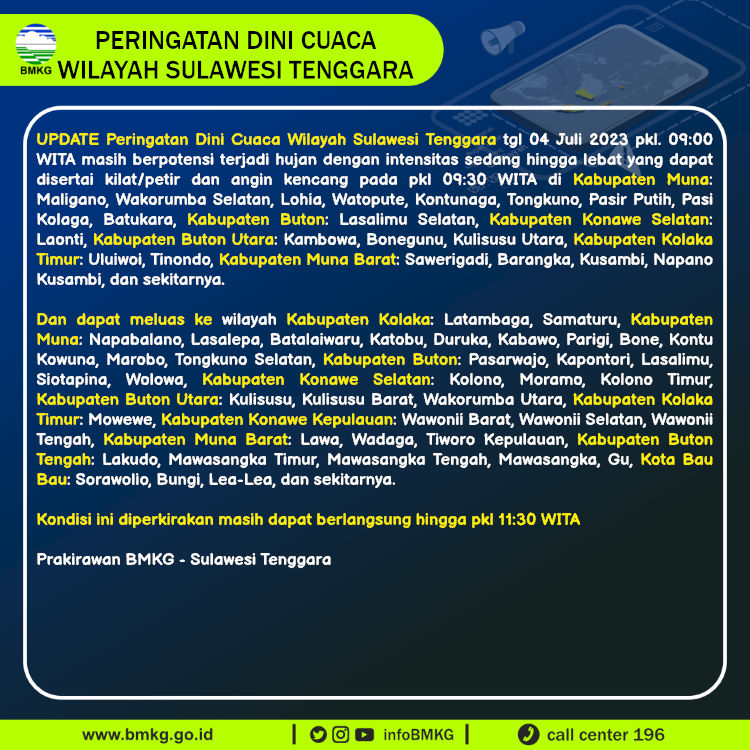 BMKG

PERINGATAN DINI CUACA
WILAYAH SULAWESI TENGGARA

UPDATE Peringatan Dini Cuaca Wilayah Sulawesi Tenggara tgl 04 Juli 2023 pkl. 09:00 WITA masih berpotensi terjadi hujan dengan intensitas sedang hingga lebat yang dapat disertai kilat/petir dan angin kencang pada pkl 09:30 WITA di Kabupaten Muna: Maligano, Wakorumba Selatan, Lohia, Watopute, Kontunaga, Tongkuno, Pasir Putih, Pasi Kolaga, Batukara, Kabupaten Buton: Lasalimu Selatan, Kabupaten Konawe Selatan: Laonti, Kabupaten Buton Utara: Kambowa, Bonegunu, Kulisusu Utara, Kabupaten Kolaka Timur: Uluiwoi, Tinondo, Kabupaten Muna Barat: Sawerigadi, Barangka, Kusambi, Napano Kusambi, dan sekitarnya.

Dan dapat meluas ke wilayah Kabupaten Kolaka: Latambaga, Samaturu, Kabupaten Muna: Napabalano, Lasalepa, Batalaiwaru, Katobu, Duruka, Kabawo, Parigi, Bone, Kontu Kowuna, Marobo, Tongkuno Selatan, Kabupaten Buton: Pasarwajo, Kapontori, Lasalimu, Siotapina, Wolowa, Kabupaten Konawe Selatan: Kolono, Moramo, Kolono Timur, Kabupaten Buton Utara: Kulisusu, Kulisusu Barat, Wakorumba Utara, Kabupaten Kolaka Timur: Mowewe, Kabupaten Konawe Kepulauan: Wawonii Barat, Wawonii Selatan, Wawonii Tengah, Kabupaten Muna Barat: Lawa, Wadaga, Tiworo Kepulauan, Kabupaten Buton Tengah: Lakudo, Mawasangka Timur, Mawasangka Tengah, Mawasangka, Gu, Kota Bau Bau: Sorawolio, Bungi, Lea-Lea, dan sekitarnya.

Kondisi ini diperkirakan masih dapat berlangsung hingga pkl 11:30 WITA

Prakirawan BMKG - Sulawesi Tenggara

www.bmkg.go.id | infoBMKG | call center 196